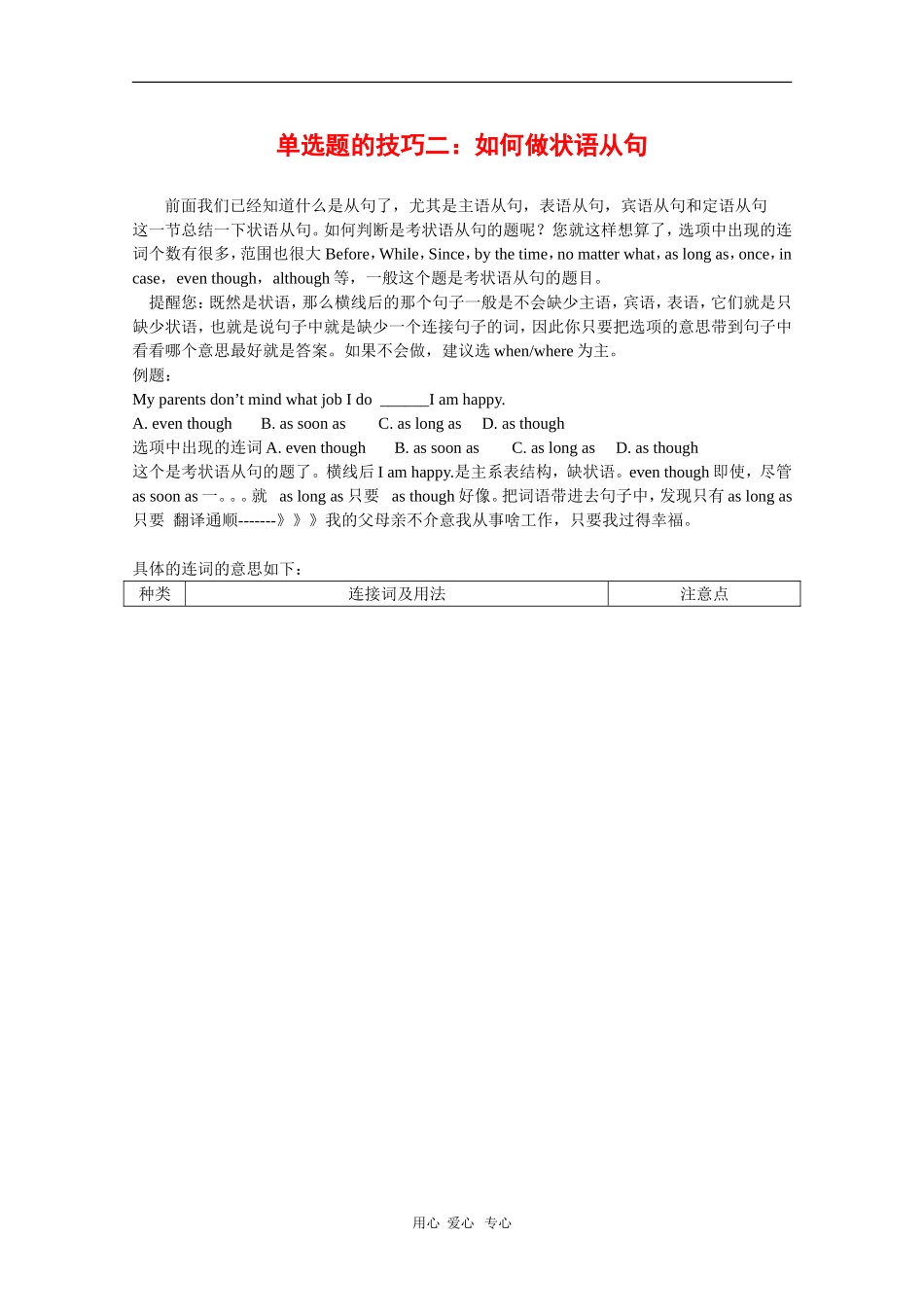 单选题的技巧二：如何做状语从句

前面我们已经知道什么是从句了，尤其是主语从句，表语从句，宾语从句和定语从句这一节总结一下状语从句。如何判断是考状语从句的题呢？您就这样想算了，选项中出现的连词个数有很多，范围也很大 Before，While，Since，by the time，no matter what，as long as，once，in case，even though，although 等，一般这个题是考状语从句的题目。

提醒您：既然是状语，那么横线后的那个句子一般是不会缺少主语，宾语，表语，它们就是只缺少状语，也就是说句子中就是缺少一个连接句子的词，因此你只要把选项的意思带到句子中看看哪个意思最好就是答案。如果不会做，建议选 when/where 为主。

例题：

My parents don’t mind what job I do ______I am happy.

A. even though B. as soon as C. as long as D. as though

选项中出现的连词 A. even though B. as soon as C. as long as D. as though

这个是考状语从句的题了。横线后 I am happy.是主系表结构，缺状语。even though 即使，尽管 as soon as 一。。。就 as long as 只要 as though 好像。把词语带进去句子中，发现只有 as long as 只要 翻译通顺-------》》》我的父母亲不介意我从事啥工作，只要我过得幸福。

具体的连词的意思如下：

| 种类 | 连接词及用法 | 注意点 |
|---|---|---|

用心 爱心 专心